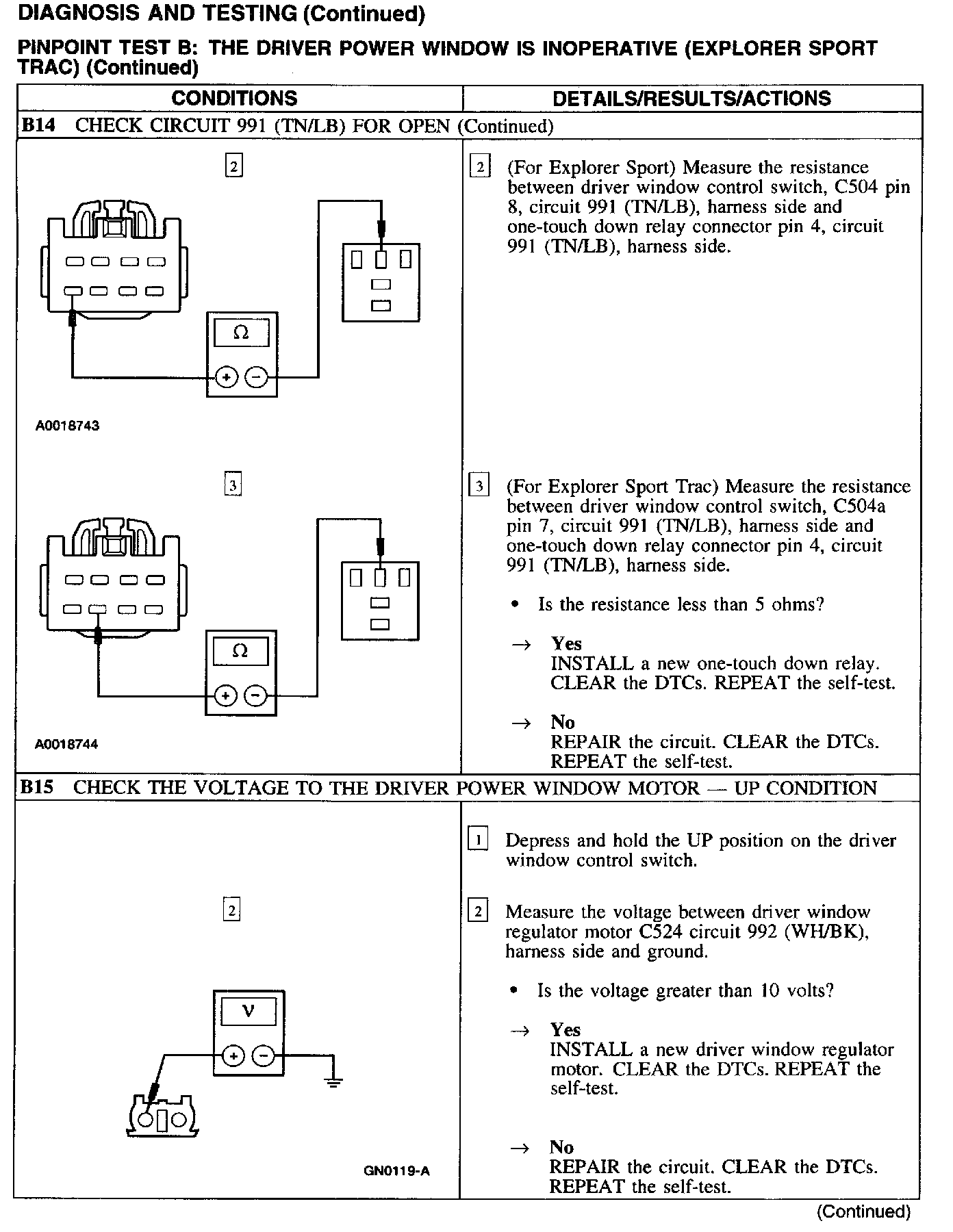 DIAGNOSIS AND TESTING (Continued)

PINPOINT TEST B: THE DRIVER POWER WINDOW IS INOPERATIVE (EXPLORER SPORT TRAC) (Continued)

| CONDITIONS | DETAILS/RESULTS/ACTIONS |
|---|---|
| B14 CHECK CIRCUIT 991 (TN/LB) FOR OPEN (Continued) | |
| 2 Ω + − A0018743 | 2 (For Explorer Sport) Measure the resistance between driver window control switch, C504 pin 8, circuit 991 (TN/LB), harness side and one-touch down relay connector pin 4, circuit 991 (TN/LB), harness side. |
| 3 Ω + − A0018744 | 3 (For Explorer Sport Trac) Measure the resistance between driver window control switch, C504a pin 7, circuit 991 (TN/LB), harness side and one-touch down relay connector pin 4, circuit 991 (TN/LB), harness side. • Is the resistance less than 5 ohms? → Yes INSTALL a new one-touch down relay. CLEAR the DTCs. REPEAT the self-test. → No REPAIR the circuit. CLEAR the DTCs. REPEAT the self-test. |
| B15 CHECK THE VOLTAGE TO THE DRIVER POWER WINDOW MOTOR — UP CONDITION | |
| | 1 Depress and hold the UP position on the driver window control switch. |
| 2 V + − GN0119-A | 2 Measure the voltage between driver window regulator motor C524 circuit 992 (WH/BK), harness side and ground. • Is the voltage greater than 10 volts? → Yes INSTALL a new driver window regulator motor. CLEAR the DTCs. REPEAT the self-test. → No REPAIR the circuit. CLEAR the DTCs. REPEAT the self-test. |

(Continued)